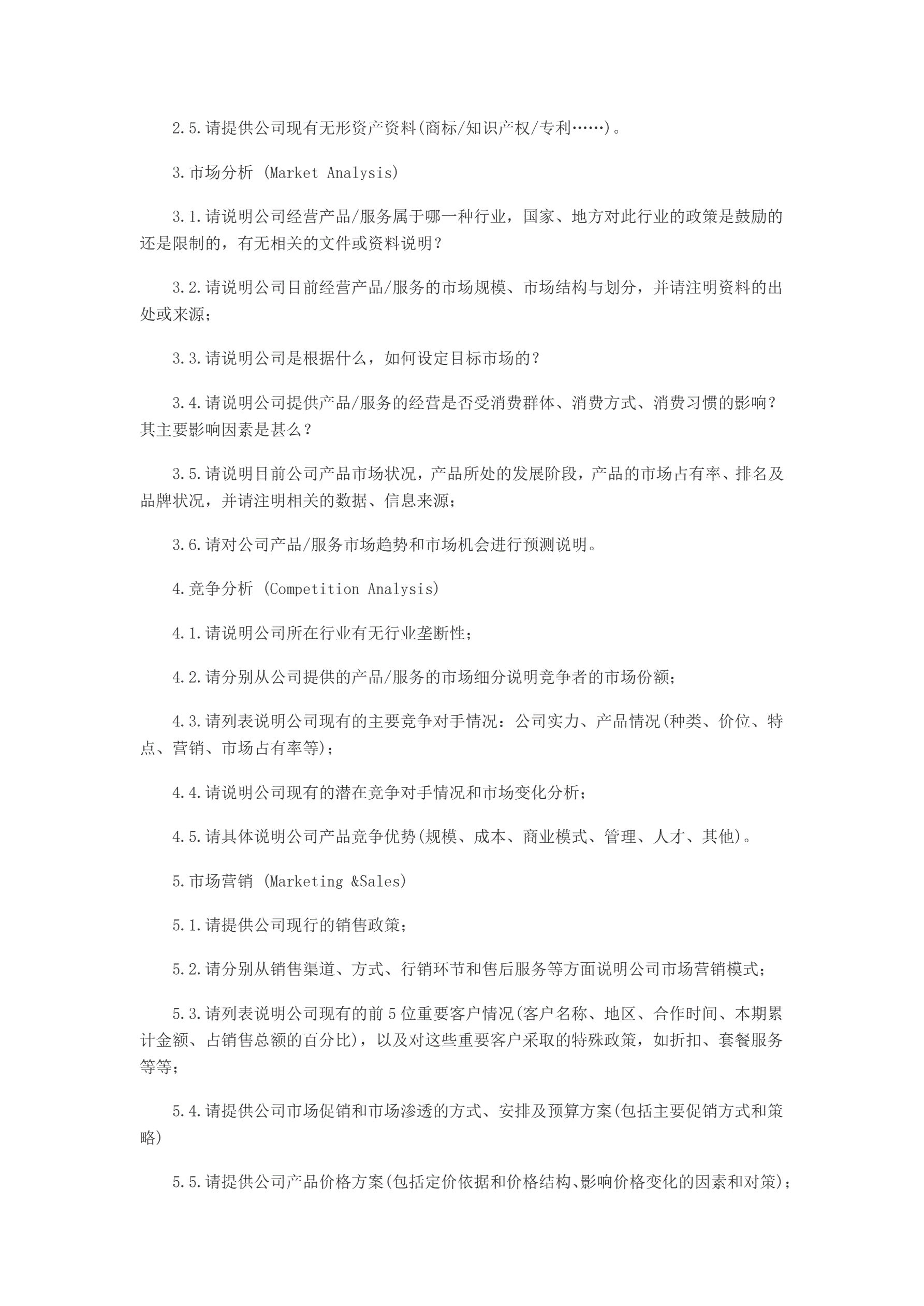 2.5.请提供公司现有无形资产资料(商标/知识产权/专利……)。

3.市场分析 (Market Analysis)

3.1.请说明公司经营产品/服务属于哪一种行业，国家、地方对此行业的政策是鼓励的还是限制的，有无相关的文件或资料说明？

3.2.请说明公司目前经营产品/服务的市场规模、市场结构与划分，并请注明资料的出处或来源；

3.3.请说明公司是根据什么，如何设定目标市场的？

3.4.请说明公司提供产品/服务的经营是否受消费群体、消费方式、消费习惯的影响？其主要影响因素是甚么？

3.5.请说明目前公司产品市场状况，产品所处的发展阶段，产品的市场占有率、排名及品牌状况，并请注明相关的数据、信息来源；

3.6.请对公司产品/服务市场趋势和市场机会进行预测说明。

4.竞争分析 (Competition Analysis)

4.1.请说明公司所在行业有无行业垄断性；

4.2.请分别从公司提供的产品/服务的市场细分说明竞争者的市场份额；

4.3.请列表说明公司现有的主要竞争对手情况：公司实力、产品情况(种类、价位、特点、营销、市场占有率等)；

4.4.请说明公司现有的潜在竞争对手情况和市场变化分析；

4.5.请具体说明公司产品竞争优势(规模、成本、商业模式、管理、人才、其他)。

5.市场营销 (Marketing &Sales)

5.1.请提供公司现行的销售政策；

5.2.请分别从销售渠道、方式、行销环节和售后服务等方面说明公司市场营销模式；

5.3.请列表说明公司现有的前5位重要客户情况(客户名称、地区、合作时间、本期累计金额、占销售总额的百分比)，以及对这些重要客户采取的特殊政策，如折扣、套餐服务等等；

5.4.请提供公司市场促销和市场渗透的方式、安排及预算方案(包括主要促销方式和策略)

5.5.请提供公司产品价格方案(包括定价依据和价格结构、影响价格变化的因素和对策)；